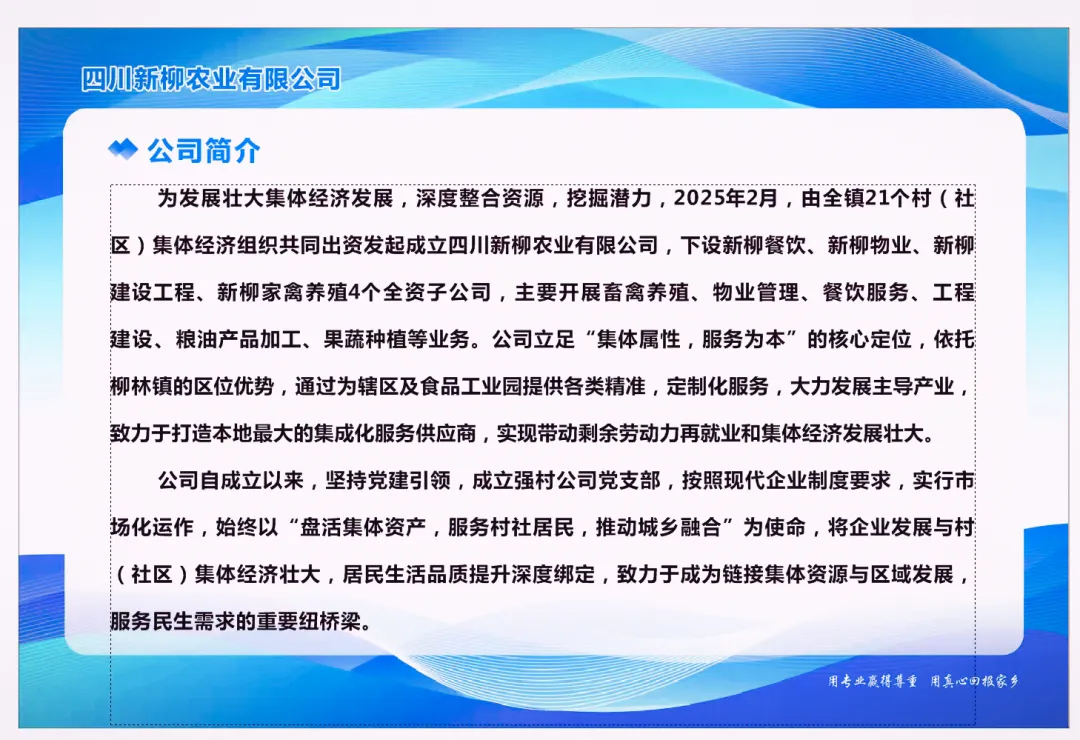 四川新柳农业有限公司

公司简介

为发展壮大集体经济发展，深度整合资源，挖掘潜力，2025年2月，由全镇21个村（社区）集体经济组织共同出资发起成立四川新柳农业有限公司，下设新柳餐饮、新柳物业、新柳建设工程、新柳家禽养殖4个全资子公司，主要开展畜禽养殖、物业管理、餐饮服务、工程建设、粮油产品加工、果蔬种植等业务。公司立足“集体属性，服务为本”的核心定位，依托柳林镇的区位优势，通过为辖区及食品工业园提供各类精准，定制化服务，大力发展主导产业，致力于打造本地最大的集成化服务供应商，实现带动剩余劳动力再就业和集体经济发展壮大。

公司自成立以来，坚持党建引领，成立强村公司党支部，按照现代企业制度要求，实行市场化运作，始终以“盘活集体资产，服务村社居民，推动城乡融合”为使命，将企业发展与村（社区）集体经济壮大，居民生活品质提升深度绑定，致力于成为链接集体资源与区域发展，服务民生需求的重要纽桥梁。

用专业赢得尊重 用真心回报家乡